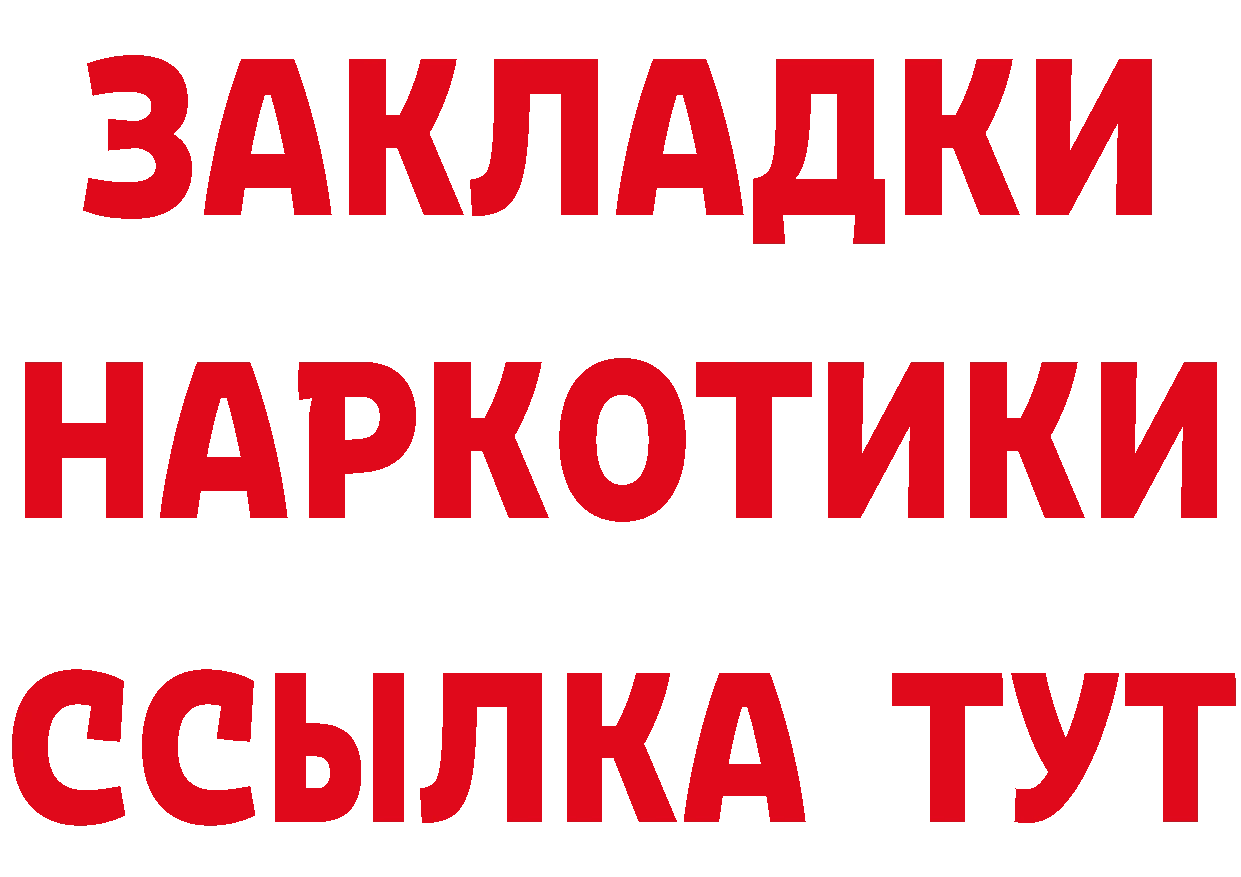 ЗАКЛАДКИ
НАРКОТИКИ
ССЫЛКА ТУТ